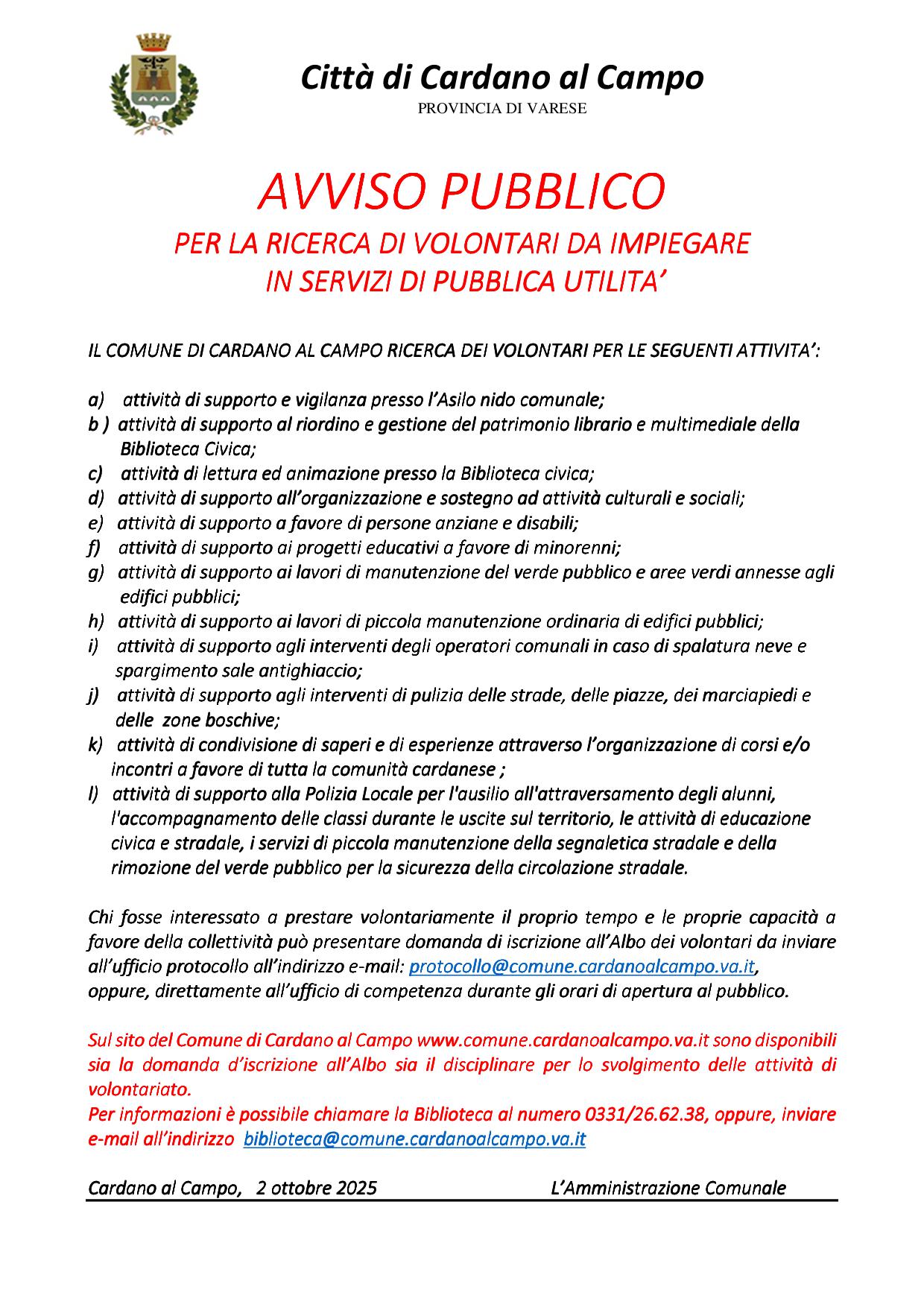 Città di Cardano al Campo
PROVINCIA DI VARESE

AVVISO PUBBLICO
PER LA RICERCA DI VOLONTARI DA IMPIEGARE IN SERVIZI DI PUBBLICA UTILITA'

IL COMUNE DI CARDANO AL CAMPO RICERCA DEI VOLONTARI PER LE SEGUENTI ATTIVITA':

a) attività di supporto e vigilanza presso l'Asilo nido comunale;
b ) attività di supporto al riordino e gestione del patrimonio librario e multimediale della Biblioteca Civica;
c) attività di lettura ed animazione presso la Biblioteca civica;
d) attività di supporto all'organizzazione e sostegno ad attività culturali e sociali;
e) attività di supporto a favore di persone anziane e disabili;
f) attività di supporto ai progetti educativi a favore di minorenni;
g) attività di supporto ai lavori di manutenzione del verde pubblico e aree verdi annesse agli edifici pubblici;
h) attività di supporto ai lavori di piccola manutenzione ordinaria di edifici pubblici;
i) attività di supporto agli interventi degli operatori comunali in caso di spalatura neve e spargimento sale antighiaccio;
j) attività di supporto agli interventi di pulizia delle strade, delle piazze, dei marciapiedi e delle zone boschive;
k) attività di condivisione di saperi e di esperienze attraverso l'organizzazione di corsi e/o incontri a favore di tutta la comunità cardanese ;
l) attività di supporto alla Polizia Locale per l'ausilio all'attraversamento degli alunni, l'accompagnamento delle classi durante le uscite sul territorio, le attività di educazione civica e stradale, i servizi di piccola manutenzione della segnaletica stradale e della rimozione del verde pubblico per la sicurezza della circolazione stradale.

Chi fosse interessato a prestare volontariamente il proprio tempo e le proprie capacità a favore della collettività può presentare domanda di iscrizione all'Albo dei volontari da inviare all'ufficio protocollo all'indirizzo e-mail: protocollo@comune.cardanoalcampo.va.it, oppure, direttamente all'ufficio di competenza durante gli orari di apertura al pubblico.

Sul sito del Comune di Cardano al Campo www.comune.cardanoalcampo.va.it sono disponibili sia la domanda d'iscrizione all'Albo sia il disciplinare per lo svolgimento delle attività di volontariato.
Per informazioni è possibile chiamare la Biblioteca al numero 0331/26.62.38, oppure, inviare e-mail all'indirizzo biblioteca@comune.cardanoalcampo.va.it

Cardano al Campo, 2 ottobre 2025 L'Amministrazione Comunale